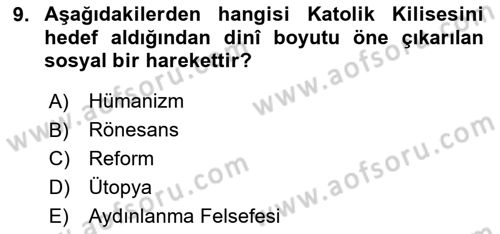 9. Aşağıdakilerden hangisi Katolik Kilisesini hedef aldığından dinî boyutu öne çıkarılan sosyal bir harekettir?

A) Hümanizm
B) Rönesans
C) Reform
D) Ütopya
E) Aydınlanma Felsefesi

www.aofsoru.com
www.aofsoru.com
www.aofsoru.com
www.aofsoru.com